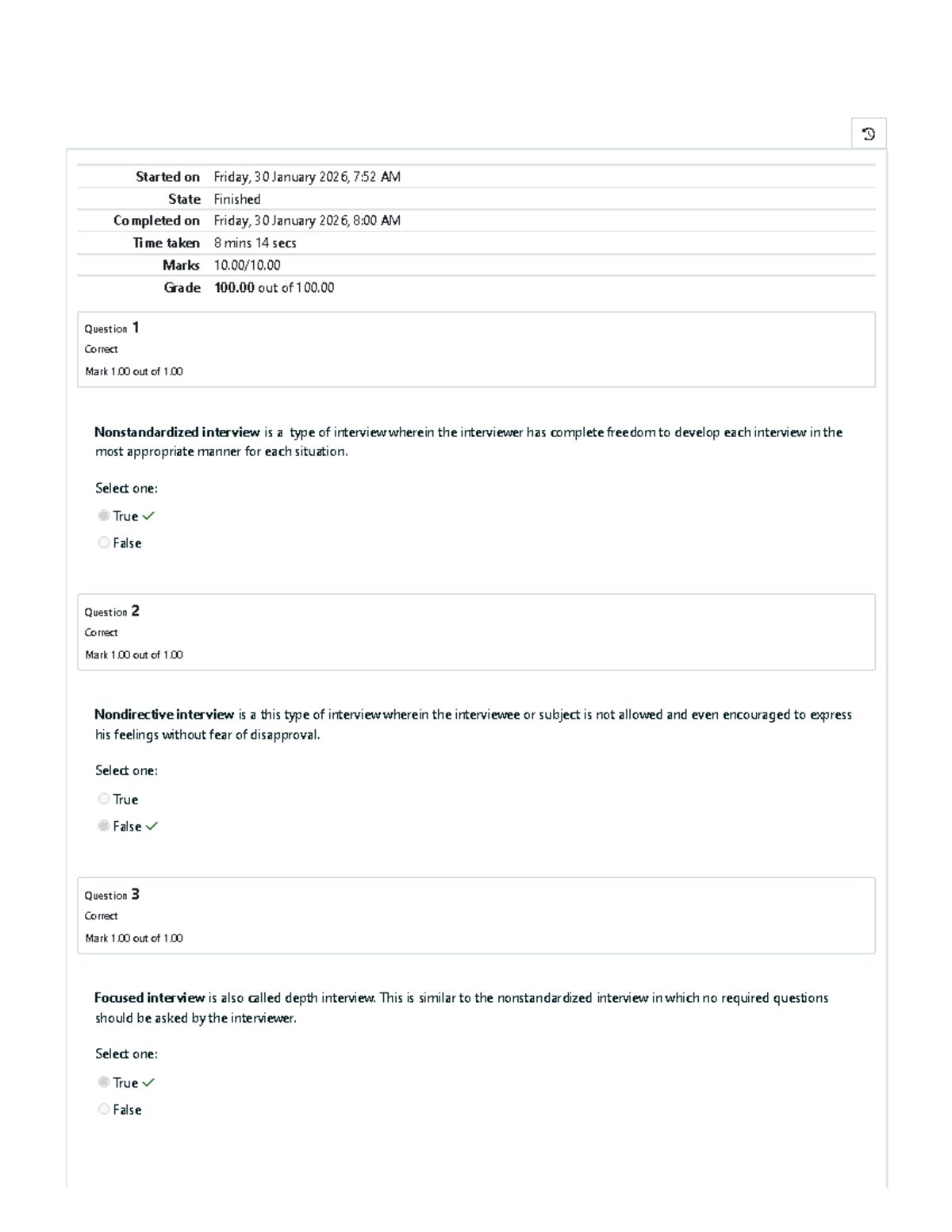 Started on Friday, 30 January 2026, 7:52 AM
State Finished
Completed on Friday, 30 January 2026, 8:00 AM
Time taken 8 mins 14 secs
Marks 10.00/10.00
Grade 100.00 out of 100.00

Question 1
Correct
Mark 1.00 out of 1.00

Nonstandardized interview is a type of interview wherein the interviewer has complete freedom to develop each interview in the most appropriate manner for each situation.

Select one:

True ✓

False

Question 2
Correct
Mark 1.00 out of 1.00

Nondirective interview is a this type of interview wherein the interviewee or subject is not allowed and even encouraged to express his feelings without fear of disapproval.

Select one:

True

False ✓

Question 3
Correct
Mark 1.00 out of 1.00

Focused interview is also called depth interview. This is similar to the nonstandardized interview in which no required questions should be asked by the interviewer.

Select one:

True ✓

False